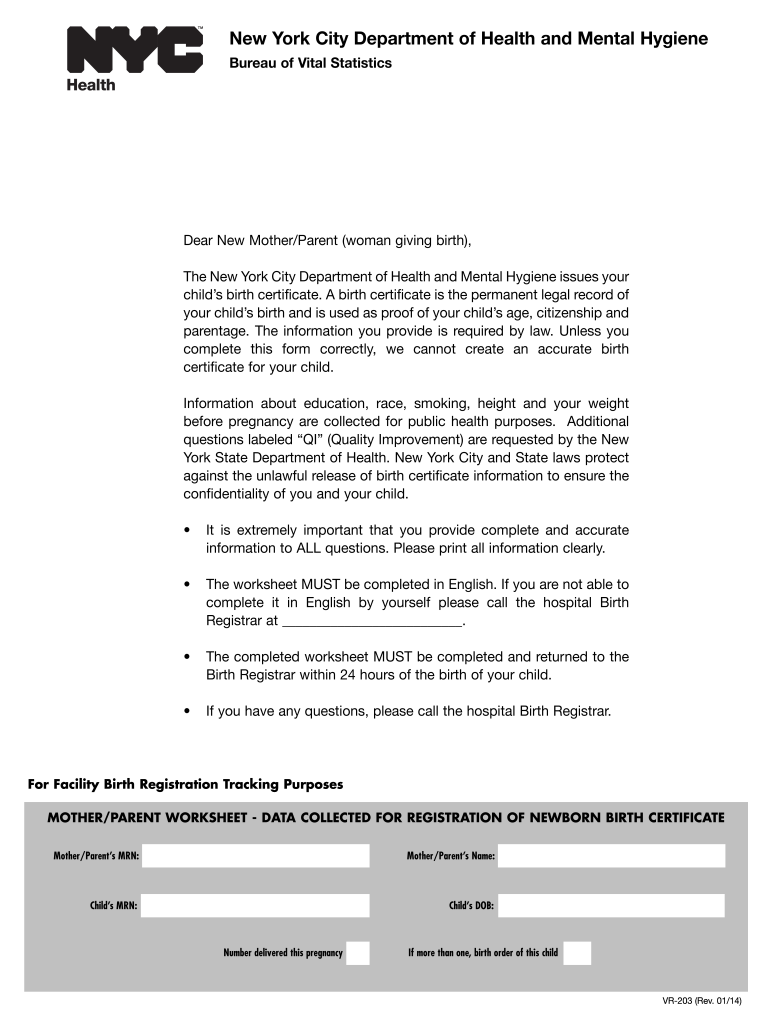 NYC
Health

New York City Department of Health and Mental Hygiene
Bureau of Vital Statistics

Dear New Mother/Parent (woman giving birth),

The New York City Department of Health and Mental Hygiene issues your child's birth certificate. A birth certificate is the permanent legal record of your child's birth and is used as proof of your child's age, citizenship and parentage. The information you provide is required by law. Unless you complete this form correctly, we cannot create an accurate birth certificate for your child.

Information about education, race, smoking, height and your weight before pregnancy are collected for public health purposes. Additional questions labeled "QI" (Quality Improvement) are requested by the New York State Department of Health. New York City and State laws protect against the unlawful release of birth certificate information to ensure the confidentiality of you and your child.

• It is extremely important that you provide complete and accurate information to ALL questions. Please print all information clearly.

• The worksheet MUST be completed in English. If you are not able to complete it in English by yourself please call the hospital Birth Registrar at ________________________.

• The completed worksheet MUST be completed and returned to the Birth Registrar within 24 hours of the birth of your child.

• If you have any questions, please call the hospital Birth Registrar.

For Facility Birth Registration Tracking Purposes

MOTHER/PARENT WORKSHEET - DATA COLLECTED FOR REGISTRATION OF NEWBORN BIRTH CERTIFICATE

Mother/Parent's MRN:
Mother/Parent's Name:
Child's MRN:
Child's DOB:
Number delivered this pregnancy
If more than one, birth order of this child

VR-203 (Rev. 01/14)